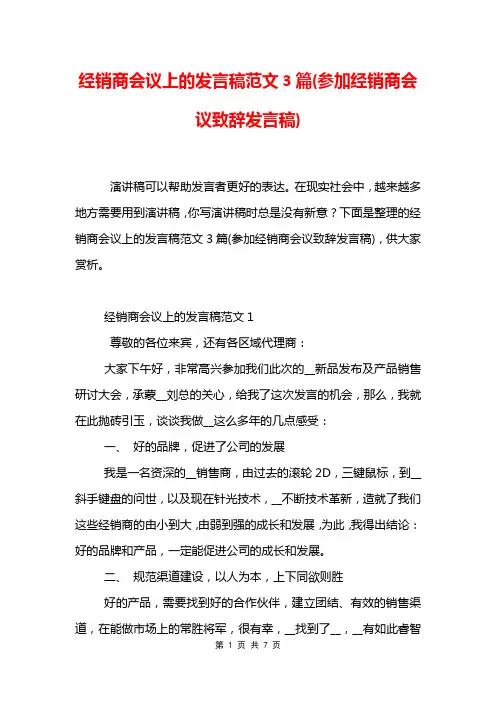 经销商会议上的发言稿范文 3 篇(参加经销商会议致辞发言稿)

演讲稿可以帮助发言者更好的表达。在现实社会中，越来越多地方需要用到演讲稿，你写演讲稿时总是没有新意？下面是整理的经销商会议上的发言稿范文 3 篇(参加经销商会议致辞发言稿)，供大家赏析。

经销商会议上的发言稿范文 1

尊敬的各位来宾，还有各区域代理商：

大家下午好，非常高兴参加我们此次的__新品发布及产品销售研讨大会，承蒙__刘总的关心，给我了这次发言的机会，那么，我就在此抛砖引玉，谈谈我做__这么多年的几点感受：

一、 好的品牌，促进了公司的发展

我是一名资深的__销售商，由过去的滚轮 2D，三键鼠标，到__斜手键盘的问世，以及现在针光技术，__不断技术革新，造就了我们这些经销商的由小到大，由弱到强的成长和发展，为此，我得出结论：好的品牌和产品，一定能促进公司的成长和发展。

二、 规范渠道建设，以人为本，上下同欲则胜

好的产品，需要找到好的合作伙伴，建立团结、有效的销售渠道，在能做市场上的常胜将军，很有幸，__找到了__，__有如此睿智

第 1 页 共 7 页